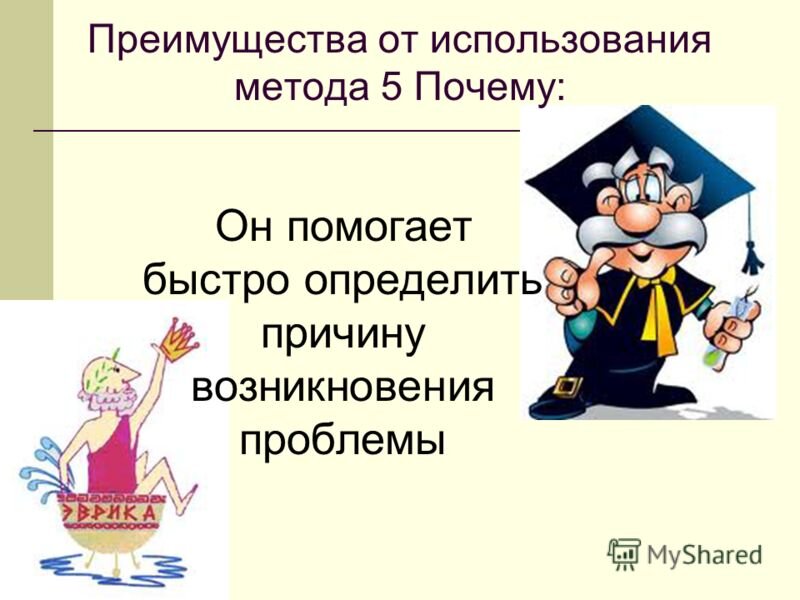 Преимущества от использования метода 5 Почему:

Он помогает быстро определить причину возникновения проблемы

ЭВРИКА

MyShared